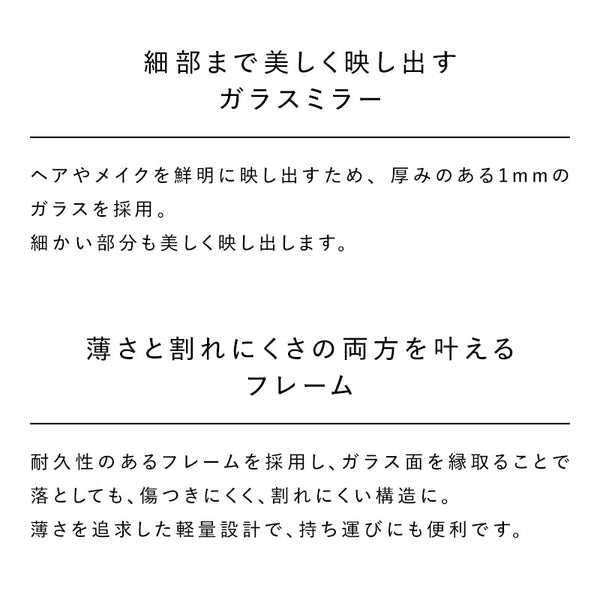 細部まで美しく映し出す
ガラスミラー

ヘアやメイクを鮮明に映し出すため、厚みのある1mmのガラスを採用。
細かい部分も美しく映し出します。

薄さと割れにくさの両方を叶える
フレーム

耐久性のあるフレームを採用し、ガラス面を縁取ることで落としても、傷つきにくく、割れにくい構造に。
薄さを追求した軽量設計で、持ち運びにも便利です。